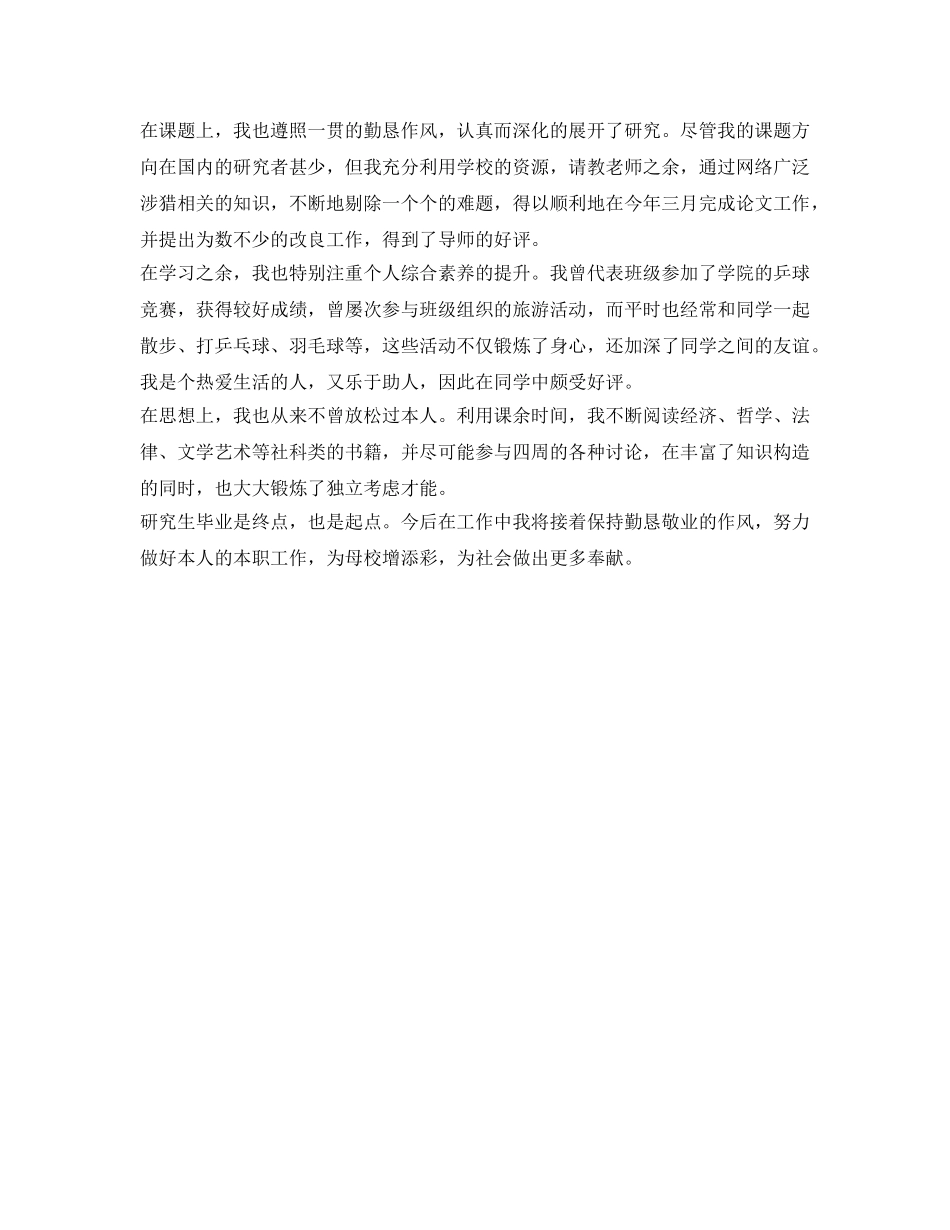 在课题上，我也遵照一贯的勤恳作风，认真而深化的展开了研究。尽管我的课题方向在国内的研究者甚少，但我充分利用学校的资源，请教老师之余，通过网络广泛涉猎相关的知识，不断地剔除一个个的难题，得以顺利地在今年三月完成论文工作，并提出为数不少的改良工作，得到了导师的好评。
在学习之余，我也特别注重个人综合素养的提升。我曾代表班级参加了学院的乒球竞赛，获得较好成绩，曾屡次参与班级组织的旅游活动，而平时也经常和同学一起散步、打乒乓球、羽毛球等，这些活动不仅锻炼了身心，还加深了同学之间的友谊。我是个热爱生活的人，又乐于助人，因此在同学中颇受好评。
在思想上，我也从来不曾放松过本人。利用课余时间，我不断阅读经济、哲学、法律、文学艺术等社科类的书籍，并尽可能参与四周的各种讨论，在丰富了知识构造的同时，也大大锻炼了独立考虑才能。
研究生毕业是终点，也是起点。今后在工作中我将接着保持勤恳敬业的作风，努力做好本人的本职工作，为母校增添彩，为社会做出更多奉献。